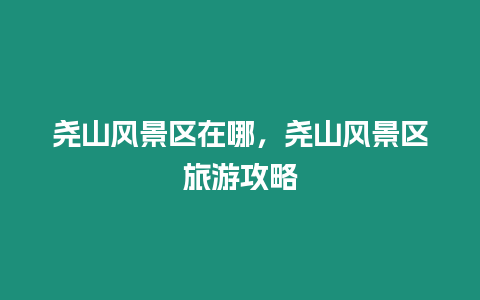 尧山风景区在哪，尧山风景区旅游攻略